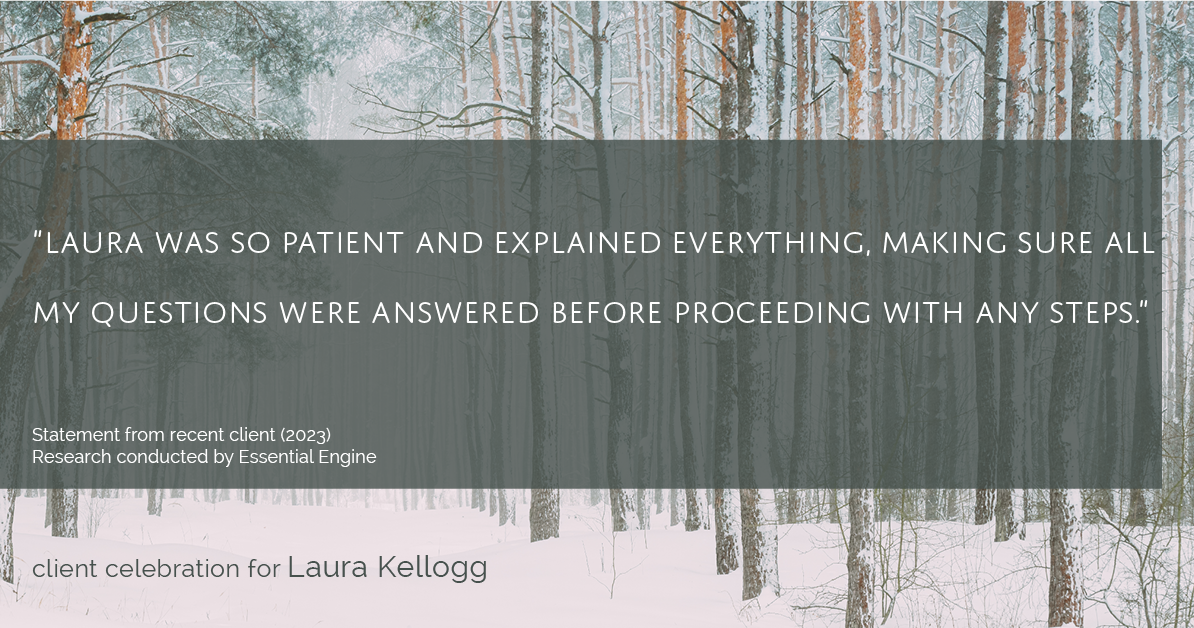 "LAURA WAS SO PATIENT AND EXPLAINED EVERYTHING, MAKING SURE ALL MY QUESTIONS WERE ANSWERED BEFORE PROCEEDING WITH ANY STEPS."

Statement from recent client (2023)
Research conducted by Essential Engine

client celebration for Laura Kellogg